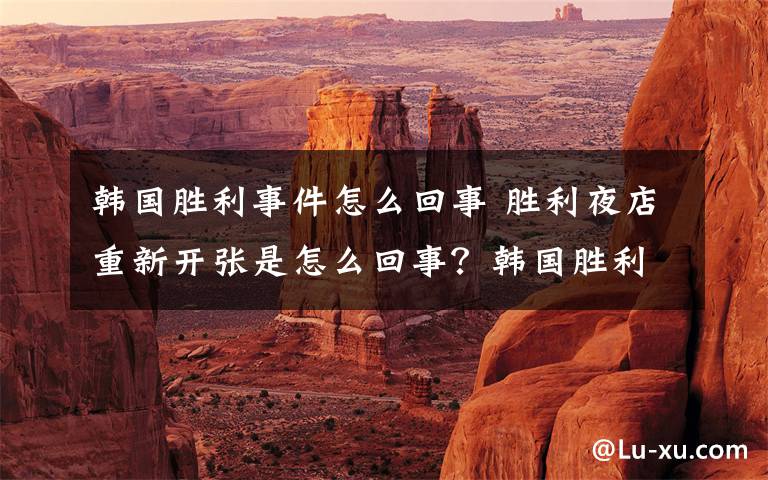 韩国胜利事件怎么回事 胜利夜店重新开张是怎么回事？韩国胜利

@Lu-xu.com